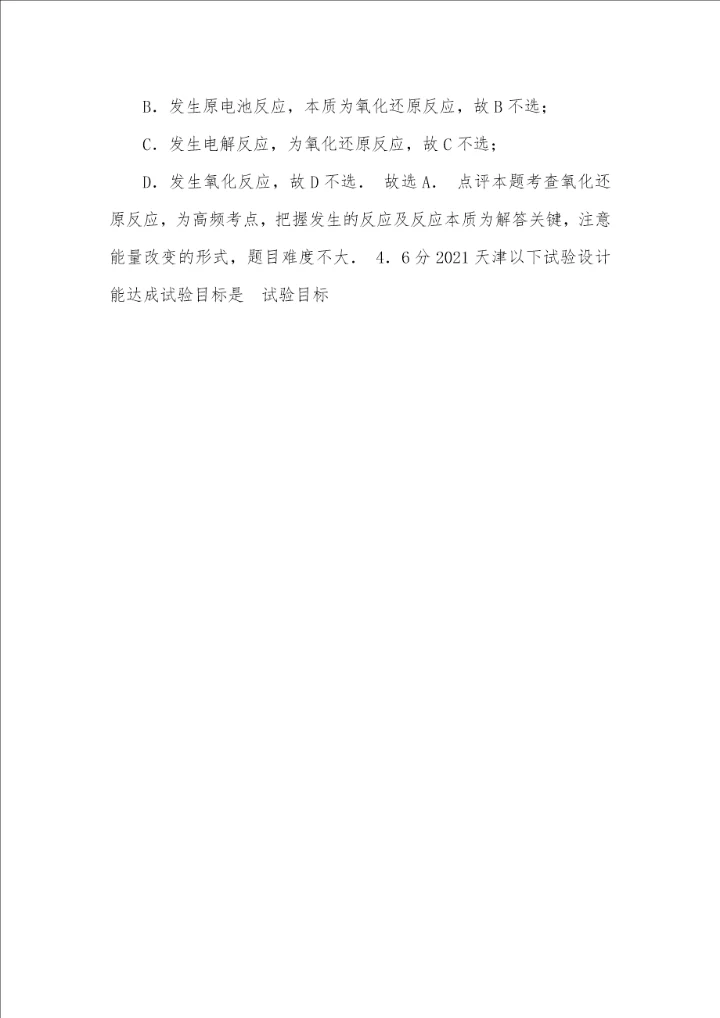 B．发生原电池反应，本质为氧化还原反应，故B不选；

C．发生电解反应，为氧化还原反应，故C不选；

D．发生氧化反应，故D不选． 故选A． 点评本题考查氧化还原反应，为高频考点，把握发生的反应及反应本质为解答关键，注意能量改变的形式，题目难度不大． 4．6分2021天津以下试验设计能达成试验目标是 试验目标